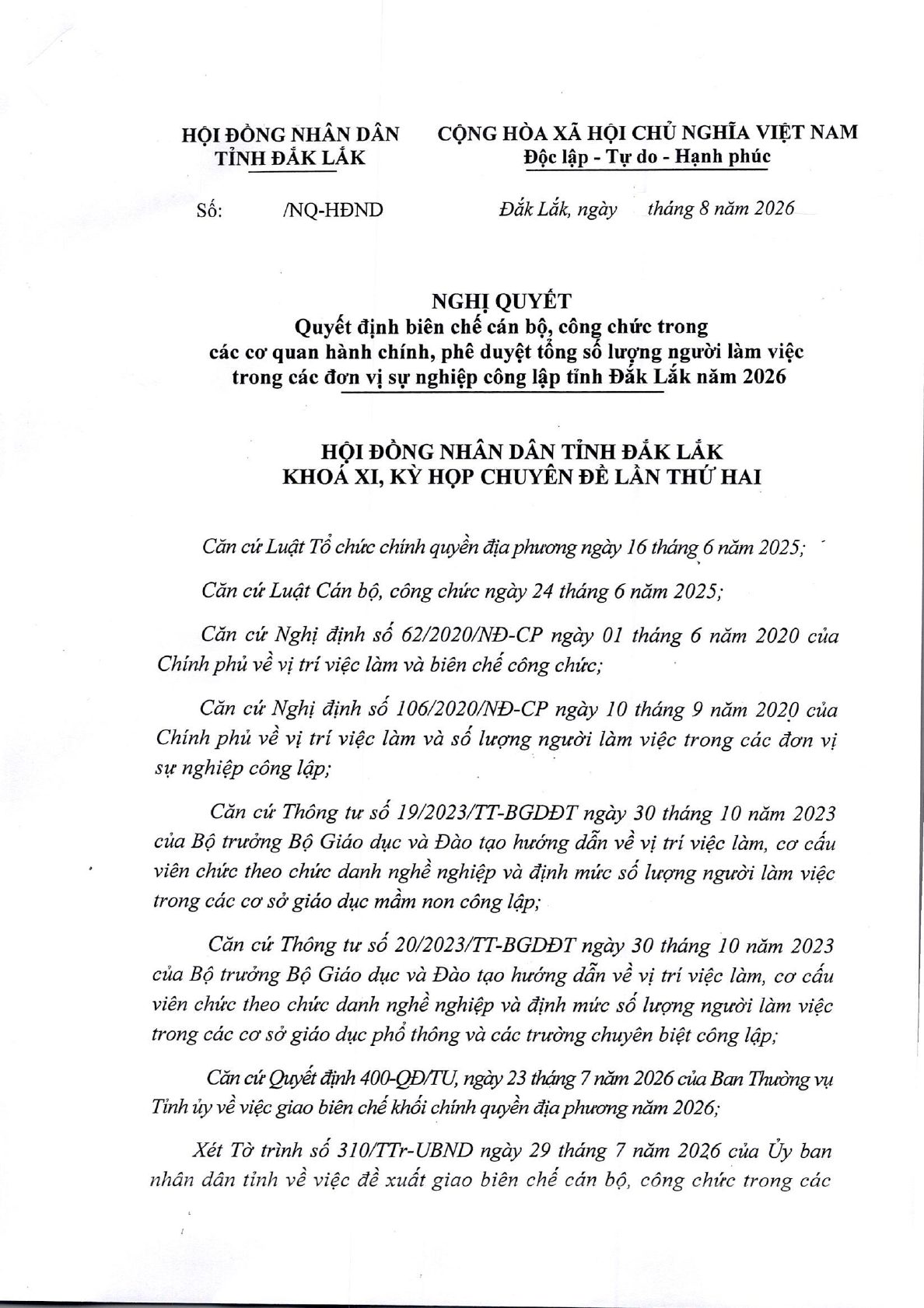 HỘI ĐỒNG NHÂN DÂN
TỈNH ĐẮK LẮK

CỘNG HÒA XÃ HỘI CHỦ NGHĨA VIỆT NAM
Độc lập - Tự do - Hạnh phúc

Số: /NQ-HĐND

Đắk Lắk, ngày tháng 8 năm 2026

NGHỊ QUYẾT
Quyết định biên chế cán bộ, công chức trong các cơ quan hành chính, phê duyệt tổng số lượng người làm việc trong các đơn vị sự nghiệp công lập tỉnh Đắk Lắk năm 2026

HỘI ĐỒNG NHÂN DÂN TỈNH ĐẮK LẮK
KHOÁ XI, KỲ HỌP CHUYÊN ĐỀ LẦN THỨ HAI

Căn cứ Luật Tổ chức chính quyền địa phương ngày 16 tháng 6 năm 2025;

Căn cứ Luật Cán bộ, công chức ngày 24 tháng 6 năm 2025;

Căn cứ Nghị định số 62/2020/NĐ-CP ngày 01 tháng 6 năm 2020 của Chính phủ về vị trí việc làm và biên chế công chức;

Căn cứ Nghị định số 106/2020/NĐ-CP ngày 10 tháng 9 năm 2020 của Chính phủ về vị trí việc làm và số lượng người làm việc trong các đơn vị sự nghiệp công lập;

Căn cứ Thông tư số 19/2023/TT-BGDĐT ngày 30 tháng 10 năm 2023 của Bộ trưởng Bộ Giáo dục và Đào tạo hướng dẫn về vị trí việc làm, cơ cấu viên chức theo chức danh nghề nghiệp và định mức số lượng người làm việc trong các cơ sở giáo dục mầm non công lập;

Căn cứ Thông tư số 20/2023/TT-BGDĐT ngày 30 tháng 10 năm 2023 của Bộ trưởng Bộ Giáo dục và Đào tạo hướng dẫn về vị trí việc làm, cơ cấu viên chức theo chức danh nghề nghiệp và định mức số lượng người làm việc trong các cơ sở giáo dục phổ thông và các trường chuyên biệt công lập;

Căn cứ Quyết định 400-QĐ/TU, ngày 23 tháng 7 năm 2026 của Ban Thường vụ Tỉnh ủy về việc giao biên chế khối chính quyền địa phương năm 2026;

Xét Tờ trình số 310/TTr-UBND ngày 29 tháng 7 năm 2026 của Ủy ban nhân dân tỉnh về việc đề xuất giao biên chế cán bộ, công chức trong các